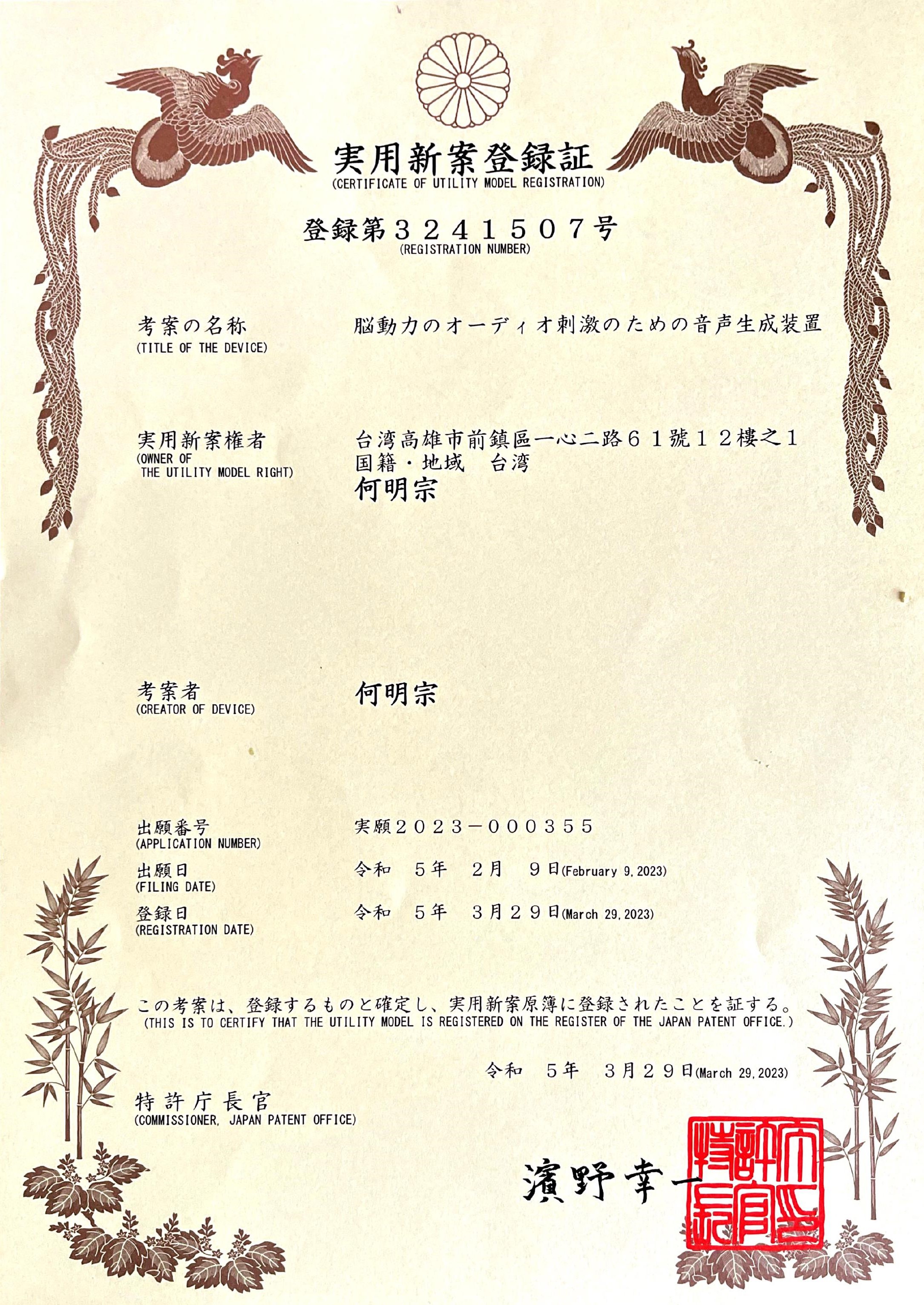 実用新案登録証
(CERTIFICATE OF UTILITY MODEL REGISTRATION)

登録第３２４１５０７号
(REGISTRATION NUMBER)

考案の名称
(TITLE OF THE DEVICE)
脳動力のオーディオ刺激のための音声生成装置

実用新案権者
(OWNER OF THE UTILITY MODEL RIGHT)
台湾高雄市前鎮區一心二路６１號１２樓之１
国籍・地域　台湾
何明宗

考案者
(CREATOR OF DEVICE)
何明宗

出願番号
(APPLICATION NUMBER)
実願２０２３－０００３５５

出願日
(FILING DATE)
令和　５年　２月　９日(February 9, 2023)

登録日
(REGISTRATION DATE)
令和　５年　３月２９日(March 29, 2023)

この考案は、登録するものと確定し、実用新案原簿に登録されたことを証する。
(THIS IS TO CERTIFY THAT THE UTILITY MODEL IS REGISTERED ON THE REGISTER OF THE JAPAN PATENT OFFICE.)

令和　５年　３月２９日(March 29, 2023)

特許庁長官
(COMMISSIONER, JAPAN PATENT OFFICE)

濱野幸一

特許庁長官之印